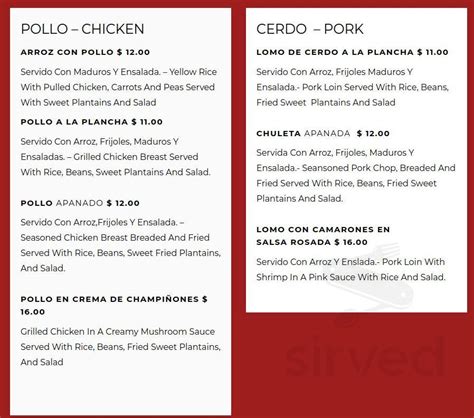 POLLO – CHICKEN

ARROZ CON POLLO $ 12.00

Servido Con Maduros Y Ensalada. – Yellow Rice With Pulled Chicken, Carrots And Peas Served With Sweet Plantains And Salad

POLLO A LA PLANCHA $ 11.00

Servido Con Arroz, Frijoles, Maduros Y Ensaladas. – Grilled Chicken Breast Served With Rice, Beans, Sweet Plantains And Salad.

POLLO APANADO $ 12.00

Servido Con Arroz,Frijoles Y Ensalada. – Seasoned Chicken Breast Breaded And Fried Served With Rice, Beans, Sweet Fried Plantains, And Salad.

POLLO EN CREMA DE CHAMPIÑONES $ 16.00

Grilled Chicken In A Creamy Mushroom Sauce Served With Rice, Beans, Fried Sweet Plantains, And Salad

CERDO – PORK

LOMO DE CERDO A LA PLANCHA $ 11.00

Servido Con Arroz, Frijoles Maduros Y Ensalada.- Pork Loin Served With Rice, Beans, Fried Sweet Plantains And Salad

CHULETA APANADA $ 12.00

Servida Con Arroz, Frijoles, Maduros Y Ensalada.- Seasoned Pork Chop, Breaded And Fried Served With Rice, Beans, Fried Sweet Plantains And Salad.

LOMO CON CAMARONES EN SALSA ROSADA $ 16.00

Servido Con Arroz Y Enslada.- Pork Loin With Shrimp In A Pink Sauce With Rice And Salad.

sirved